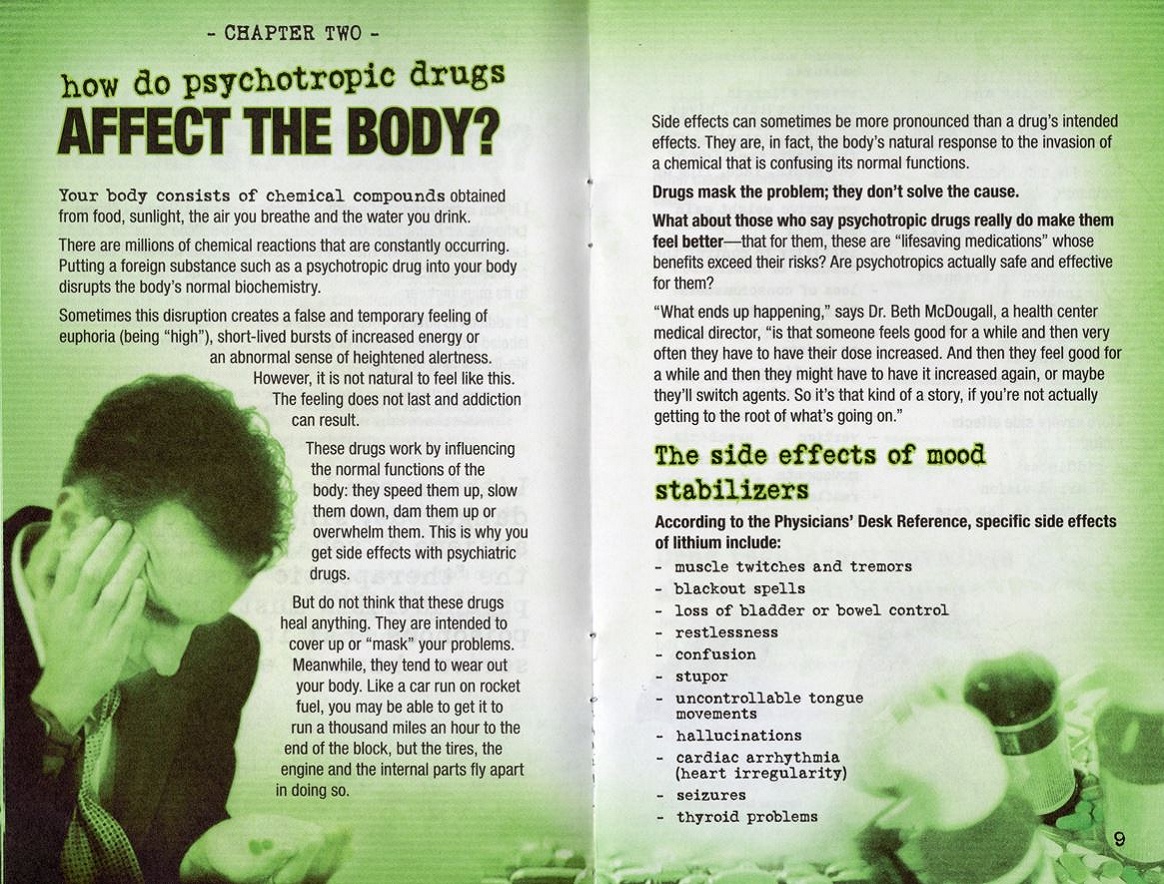 - CHAPTER TWO -

how do psychotropic drugs

AFFECT THE BODY?

Your body consists of chemical compounds obtained from food, sunlight, the air you breathe and the water you drink.

There are millions of chemical reactions that are constantly occurring. Putting a foreign substance such as a psychotropic drug into your body disrupts the body's normal biochemistry.

Sometimes this disruption creates a false and temporary feeling of euphoria (being "high"), short-lived bursts of increased energy or an abnormal sense of heightened alertness. However, it is not natural to feel like this. The feeling does not last and addiction can result.

These drugs work by influencing the normal functions of the body: they speed them up, slow them down, dam them up or overwhelm them. This is why you get side effects with psychiatric drugs.

But do not think that these drugs heal anything. They are intended to cover up or "mask" your problems. Meanwhile, they tend to wear out your body. Like a car run on rocket fuel, you may be able to get it to run a thousand miles an hour to the end of the block, but the tires, the engine and the internal parts fly apart in doing so.

Side effects can sometimes be more pronounced than a drug's intended effects. They are, in fact, the body's natural response to the invasion of a chemical that is confusing its normal functions.

Drugs mask the problem; they don't solve the cause.

What about those who say psychotropic drugs really do make them feel better—that for them, these are "lifesaving medications" whose benefits exceed their risks? Are psychotropics actually safe and effective for them?

"What ends up happening," says Dr. Beth McDougall, a health center medical director, "is that someone feels good for a while and then very often they have to have their dose increased. And then they feel good for a while and then they might have to have it increased again, or maybe they'll switch agents. So it's that kind of a story, if you're not actually getting to the root of what's going on."

The side effects of mood stabilizers

According to the Physicians' Desk Reference, specific side effects of lithium include:

- muscle twitches and tremors
- blackout spells
- loss of bladder or bowel control
- restlessness
- confusion
- stupor
- uncontrollable tongue movements
- hallucinations
- cardiac arrhythmia (heart irregularity)
- seizures
- thyroid problems

9